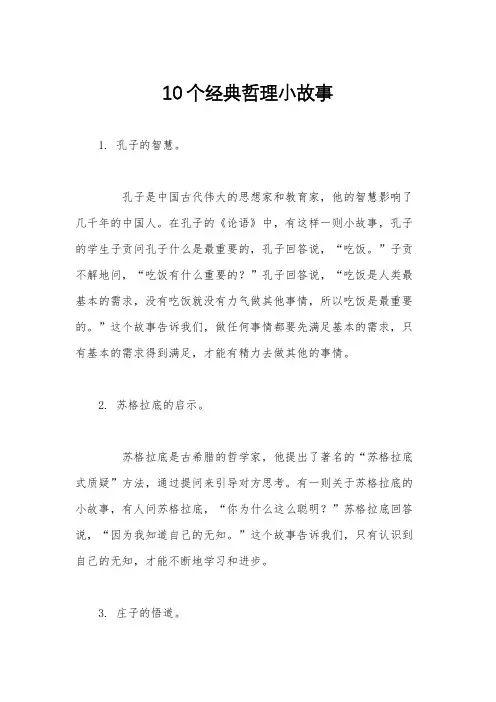 10个经典哲理小故事

1. 孔子的智慧。

孔子是中国古代伟大的思想家和教育家，他的智慧影响了几千年的中国人。在孔子的《论语》中，有这样一则小故事，孔子的学生子贡问孔子什么是最重要的，孔子回答说，“吃饭。”子贡不解地问，“吃饭有什么重要的？”孔子回答说，“吃饭是人类最基本的需求，没有吃饭就没有力气做其他事情，所以吃饭是最重要的。”这个故事告诉我们，做任何事情都要先满足基本的需求，只有基本的需求得到满足，才能有精力去做其他的事情。

2. 苏格拉底的启示。

苏格拉底是古希腊的哲学家，他提出了著名的“苏格拉底式质疑”方法，通过提问来引导对方思考。有一则关于苏格拉底的小故事，有人问苏格拉底，“你为什么这么聪明？”苏格拉底回答说，“因为我知道自己的无知。”这个故事告诉我们，只有认识到自己的无知，才能不断地学习和进步。

3. 庄子的悟道。